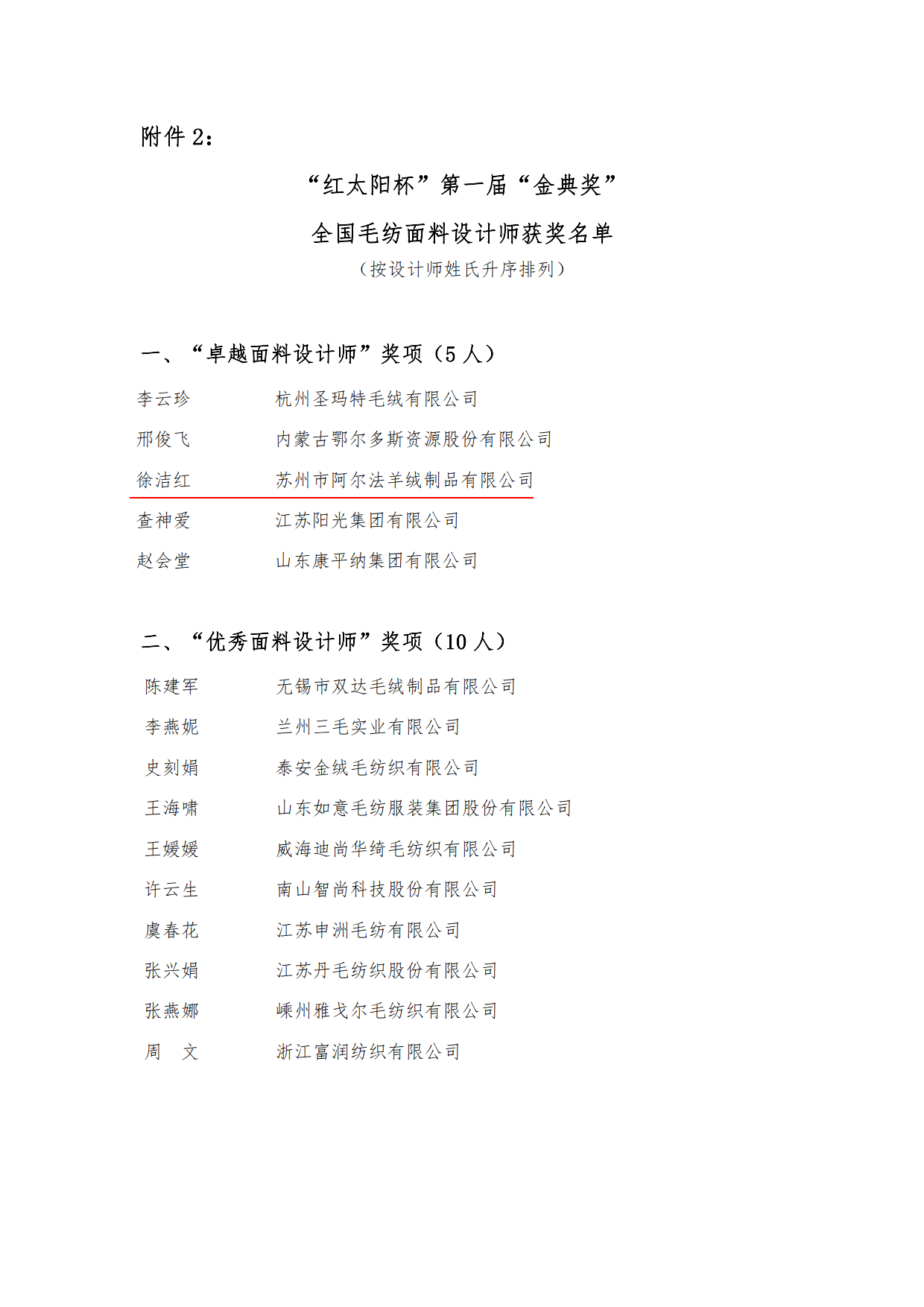 附件 2：

“红太阳杯”第一届“金典奖”

全国毛纺面料设计师获奖名单

（按设计师姓氏升序排列）

一、“卓越面料设计师”奖项（5 人）

李云珍　　杭州圣玛特毛绒有限公司

邢俊飞　　内蒙古鄂尔多斯资源股份有限公司

徐洁红　　苏州市阿尔法羊绒制品有限公司

查神爱　　江苏阳光集团有限公司

赵会堂　　山东康平纳集团有限公司

二、“优秀面料设计师”奖项（10 人）

陈建军　　无锡市双达毛绒制品有限公司

李燕妮　　兰州三毛实业有限公司

史刻娟　　泰安金绒毛纺织有限公司

王海啸　　山东如意毛纺服装集团股份有限公司

王媛媛　　威海迪尚华绮毛纺织有限公司

许云生　　南山智尚科技股份有限公司

虞春花　　江苏申洲毛纺有限公司

张兴娟　　江苏丹毛纺织股份有限公司

张燕娜　　嵊州雅戈尔毛纺织有限公司

周　文　　浙江富润纺织有限公司